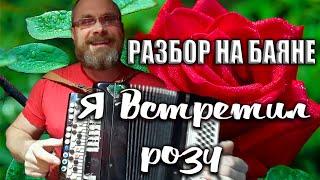 РАЗБОР НА БАЯНЕ

Я Встретил розу